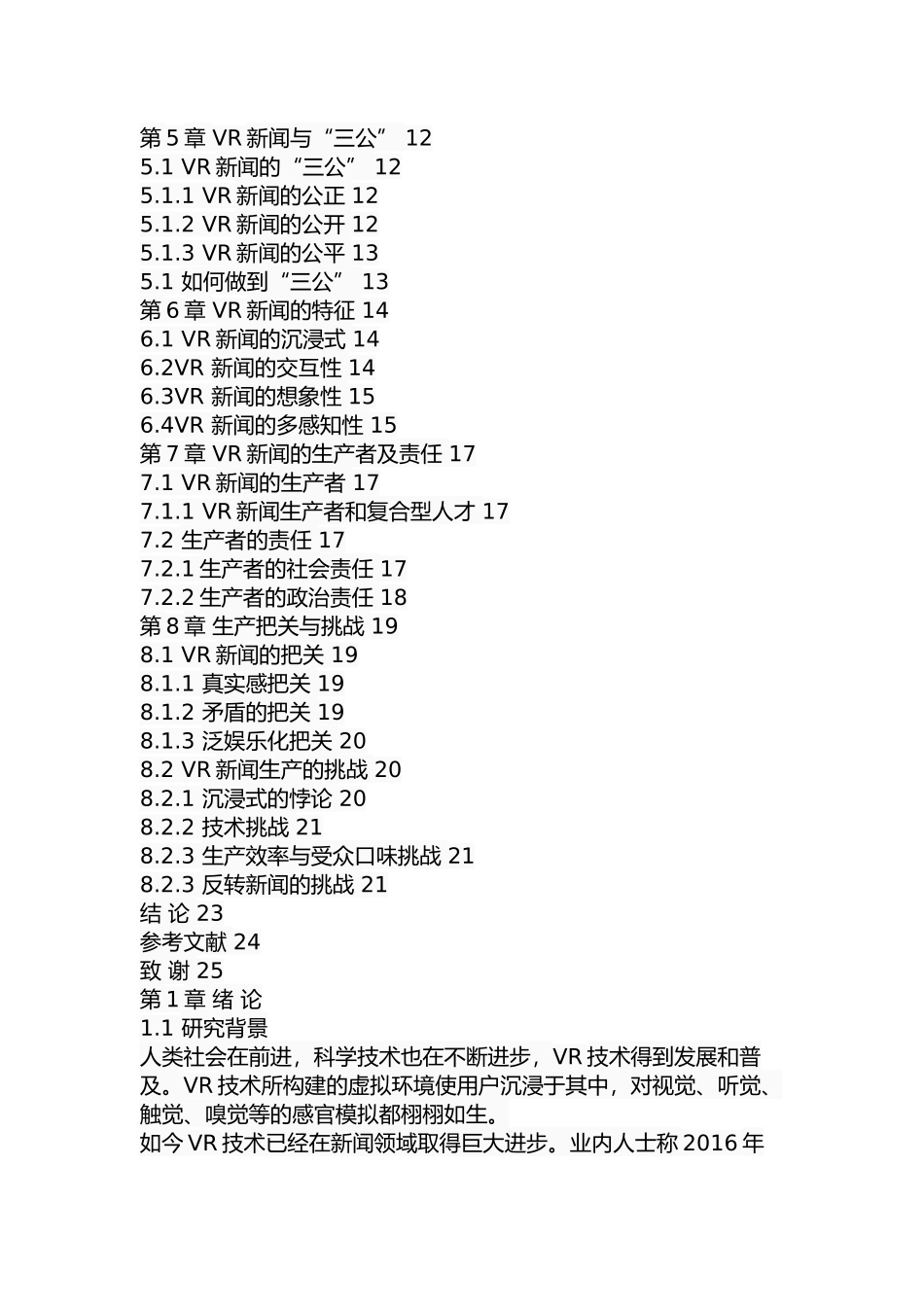 第 5 章 VR 新闻与“三公” 12
5.1 VR 新闻的“三公” 12
5.1.1 VR 新闻的公正 12
5.1.2 VR 新闻的公开 12
5.1.3 VR 新闻的公平 13
5.1 如何做到“三公” 13
第 6 章 VR 新闻的特征 14
6.1 VR 新闻的沉浸式 14
6.2VR 新闻的交互性 14
6.3VR 新闻的想象性 15
6.4VR 新闻的多感知性 15
第 7 章 VR 新闻的生产者及责任 17
7.1 VR 新闻的生产者 17
7.1.1 VR 新闻生产者和复合型人才 17
7.2 生产者的责任 17
7.2.1 生产者的社会责任 17
7.2.2 生产者的政治责任 18
第 8 章 生产把关与挑战 19
8.1 VR 新闻的把关 19
8.1.1 真实感把关 19
8.1.2 矛盾的把关 19
8.1.3 泛娱乐化把关 20
8.2 VR 新闻生产的挑战 20
8.2.1 沉浸式的悖论 20
8.2.2 技术挑战 21
8.2.3 生产效率与受众口味挑战 21
8.2.3 反转新闻的挑战 21
结 论 23
参考文献 24
致 谢 25
第 1 章 绪 论
1.1 研究背景
人类社会在前进，科学技术也在不断进步，VR 技术得到发展和普及。VR 技术所构建的虚拟环境使用户沉浸于其中，对视觉、听觉、触觉、嗅觉等的感官模拟都栩栩如生。
如今 VR 技术已经在新闻领域取得巨大进步。业内人士称 2016 年